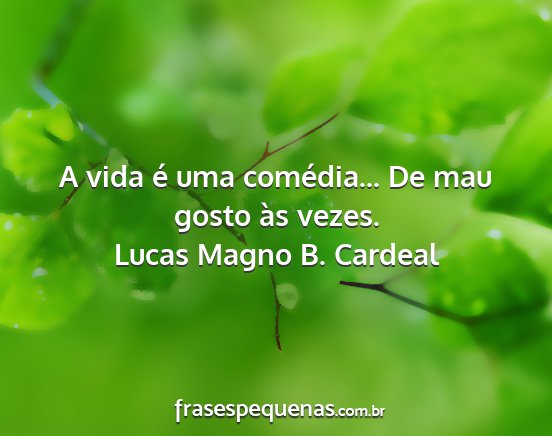 A vida é uma comédia... De mau gosto às vezes.
Lucas Magno B. Cardeal

frasespequenas.com.br